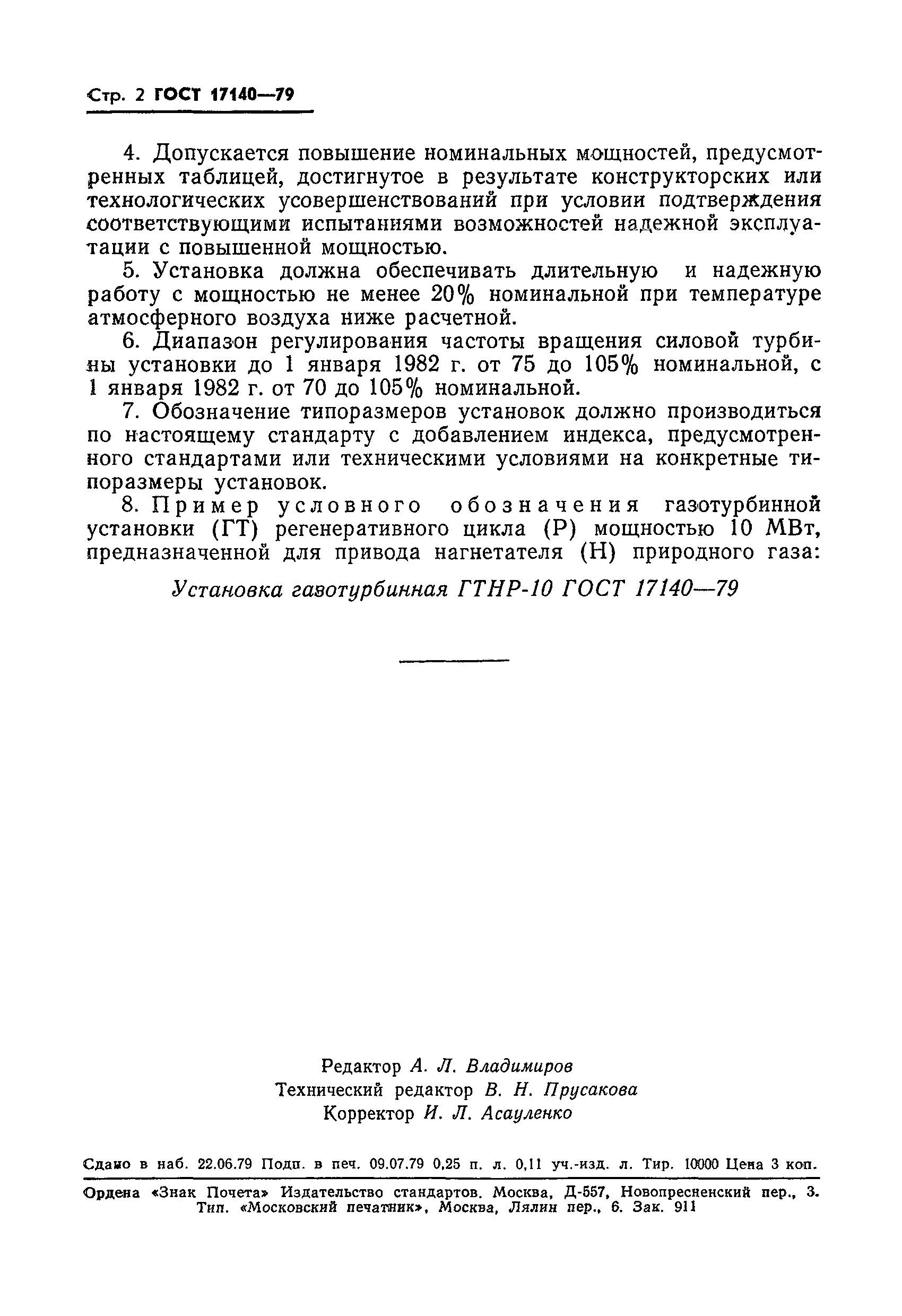 Стр. 2 ГОСТ 17140—79

4. Допускается повышение номинальных мощностей, предусмотренных таблицей, достигнутое в результате конструкторских или технологических усовершенствований при условии подтверждения соответствующими испытаниями возможностей надежной эксплуатации с повышенной мощностью.

5. Установка должна обеспечивать длительную и надежную работу с мощностью не менее 20% номинальной при температуре атмосферного воздуха ниже расчетной.

6. Диапазон регулирования частоты вращения силовой турбины установки до 1 января 1982 г. от 75 до 105% номинальной, с 1 января 1982 г. от 70 до 105% номинальной.

7. Обозначение типоразмеров установок должно производиться по настоящему стандарту с добавлением индекса, предусмотренного стандартами или техническими условиями на конкретные типоразмеры установок.

8. Пример условного обозначения газотурбинной установки (ГТ) регенеративного цикла (Р) мощностью 10 МВт, предназначенной для привода нагнетателя (Н) природного газа:

Установка газотурбинная ГТНР-10 ГОСТ 17140—79

Редактор А. Л. Владимиров
Технический редактор В. Н. Прусакова
Корректор И. Л. Асауленко

Сдано в наб. 22.06.79 Подп. в печ. 09.07.79 0,25 п. л. 0,11 уч.-изд. л. Тир. 10000 Цена 3 коп.

Ордена «Знак Почета» Издательство стандартов. Москва, Д-557, Новопресненский пер., 3.
Тип. «Московский печатник», Москва, Лялин пер., 6. Зак. 911